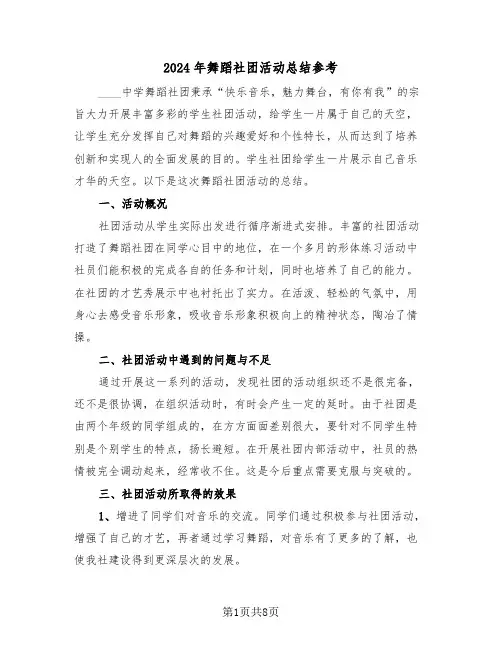 2024年舞蹈社团活动总结参考

____中学舞蹈社团秉承“快乐音乐，魅力舞台，有你有我”的宗旨大力开展丰富多彩的学生社团活动，给学生一片属于自己的天空，让学生充分发挥自己对舞蹈的兴趣爱好和个性特长，从而达到了培养创新和实现人的全面发展的目的。学生社团给学生一片展示自己音乐才华的天空。以下是这次舞蹈社团活动的总结。

一、活动概况

社团活动从学生实际出发进行循序渐进式安排。丰富的社团活动打造了舞蹈社团在同学心目中的地位，在一个多月的形体练习活动中社员们能积极的完成各自的任务和计划，同时也培养了自己的能力。在社团的才艺秀展示中也衬托出了实力。在活泼、轻松的气氛中，用身心去感受音乐形象，吸收音乐形象积极向上的精神状态，陶冶了情操。

二、社团活动中遇到的问题与不足

通过开展这一系列的活动，发现社团的活动组织还不是很完备，还不是很协调，在组织活动时，有时会产生一定的延时。由于社团是由两个年级的同学组成的，在方方面面差别很大，要针对不同学生特别是个别学生的特点，扬长避短。在开展社团内部活动中，社员的热情被完全调动起来，经常收不住。这是今后重点需要克服与突破的。

三、社团活动所取得的效果

1、增进了同学们对音乐的交流。同学们通过积极参与社团活动，增强了自己的才艺，再者通过学习舞蹈，对音乐有了更多的了解，也使我社建设得到更深层次的发展。

第1页共8页